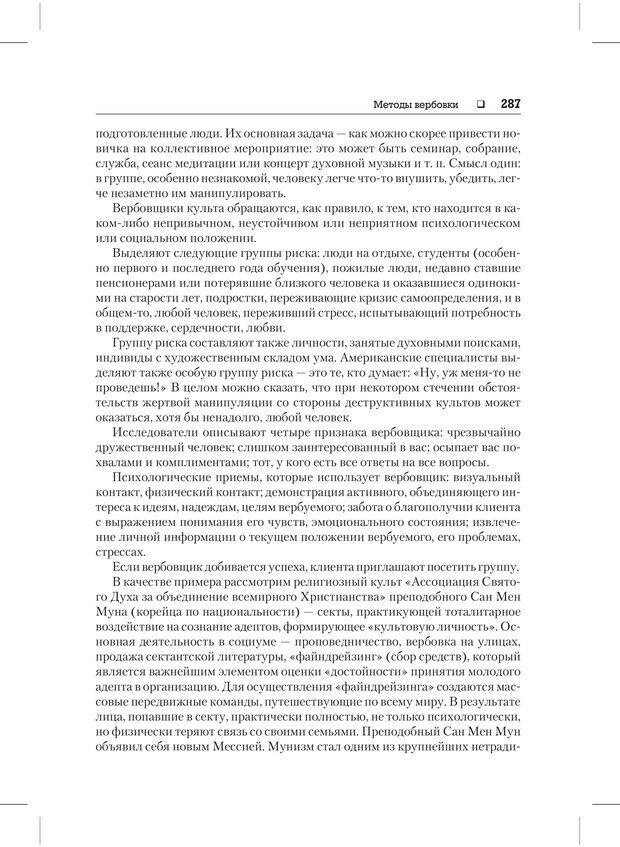 Методы вербовки ❑ 287

подготовленные люди. Их основная задача — как можно скорее привести новичка на коллективное мероприятие: это может быть семинар, собрание, служба, сеанс медитации или концерт духовной музыки и т. п. Смысл один: в группе, особенно незнакомой, человеку легче что-то внушить, убедить, легче незаметно им манипулировать.

Вербовщики культа обращаются, как правило, к тем, кто находится в каком-либо непривычном, неустойчивом или неприятном психологическом или социальном положении.

Выделяют следующие группы риска: люди на отдыхе, студенты (особенно первого и последнего года обучения), пожилые люди, недавно ставшие пенсионерами или потерявшие близкого человека и оказавшиеся одинокими на старости лет, подростки, переживающие кризис самоопределения, и в общем-то, любой человек, переживший стресс, испытывающий потребность в поддержке, сердечности, любви.

Группу риска составляют также личности, занятые духовными поисками, индивиды с художественным складом ума. Американские специалисты выделяют также особую группу риска — это те, кто думает: «Ну, уж меня-то не проведешь!» В целом можно сказать, что при некотором стечении обстоятельств жертвой манипуляции со стороны деструктивных культов может оказаться, хотя бы ненадолго, любой человек.

Исследователи описывают четыре признака вербовщика: чрезвычайно дружественный человек; слишком заинтересованный в вас; осыпает вас похвалами и комплиментами; тот, у кого есть все ответы на все вопросы.

Психологические приемы, которые использует вербовщик: визуальный контакт, физический контакт; демонстрация активного, объединяющего интереса к идеям, надеждам, целям вербуемого; забота о благополучии клиента с выражением понимания его чувств, эмоционального состояния; извлечение личной информации о текущем положении вербуемого, его проблемах, стрессах.

Если вербовщик добивается успеха, клиента приглашают посетить группу.

В качестве примера рассмотрим религиозный культ «Ассоциация Святого Духа за объединение всемирного Христианства» преподобного Сан Мен Муна (корейца по национальности) — секты, практикующей тоталитарное воздействие на сознание адептов, формирующее «культовую личность». Основная деятельность в социуме — проповедничество, вербовка на улицах, продажа сектантской литературы, «файндрейзинг» (сбор средств), который является важнейшим элементом оценки «достойности» принятия молодого адепта в организацию. Для осуществления «файндрейзинга» создаются массовые передвижные команды, путешествующие по всему миру. В результате лица, попавшие в секту, практически полностью, не только психологически, но физически теряют связь со своими семьями. Преподобный Сан Мен Мун объявил себя новым Мессией. Мунизм стал одним из крупнейших нетради-